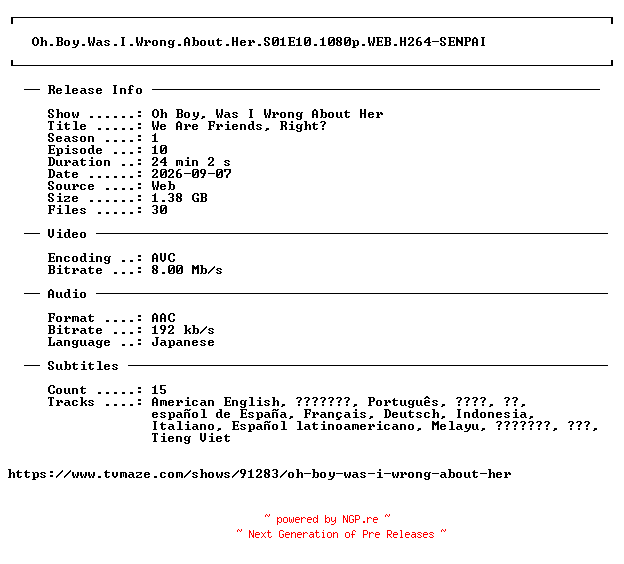 Oh.Boy.Was.I.Wrong.About.Her.S01E10.1080p.WEB.H264-SENPAI

— Release Info —

Show ......: Oh Boy, Was I Wrong About Her
Title .....: We Are Friends, Right?
Season ....: 1
Episode ...: 10
Duration ..: 24 min 2 s
Date ......: 2026-09-07
Source ....: Web
Size ......: 1.38 GB
Files .....: 30

— Video —

Encoding ..: AVC
Bitrate ...: 8.00 Mb/s

— Audio —

Format ....: AAC
Bitrate ...: 192 kb/s
Language ..: Japanese

— Subtitles —

Count .....: 15
Tracks ....: American English, ???????, Português, ????, ??, español de España, Français, Deutsch, Indonesia, Italiano, Español latinoamericano, Melayu, ???????, ???, Tieng Viet

https://www.tvmaze.com/shows/91283/oh-boy-was-i-wrong-about-her

~ powered by NGP.re ~
~ Next Generation of Pre Releases ~